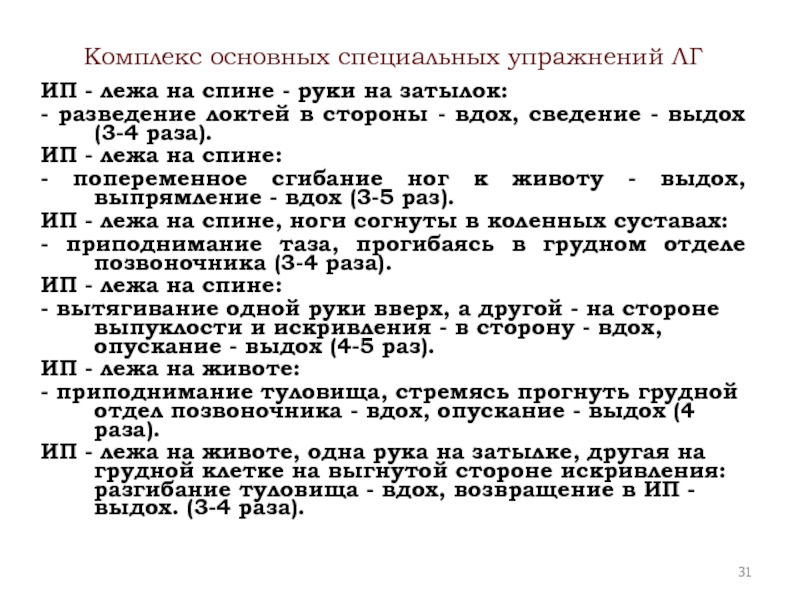 Комплекс основных специальных упражнений ЛГ

ИП - лежа на спине - руки на затылок:

- разведение локтей в стороны - вдох, сведение - выдох (3-4 раза).

ИП - лежа на спине:

- попеременное сгибание ног к животу - выдох, выпрямление - вдох (3-5 раз).

ИП - лежа на спине, ноги согнуты в коленных суставах:

- приподнимание таза, прогибаясь в грудном отделе позвоночника (3-4 раза).

ИП - лежа на спине:

- вытягивание одной руки вверх, а другой - на стороне выпуклости и искривления - в сторону - вдох, опускание - выдох (4-5 раз).

ИП - лежа на животе:

- приподнимание туловища, стремясь прогнуть грудной отдел позвоночника - вдох, опускание - выдох (4 раза).

ИП - лежа на животе, одна рука на затылке, другая на грудной клетке на выгнутой стороне искривления: разгибание туловища - вдох, возвращение в ИП - выдох. (3-4 раза).

31